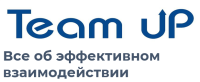 Team UP
Все об эффективном взаимодействии